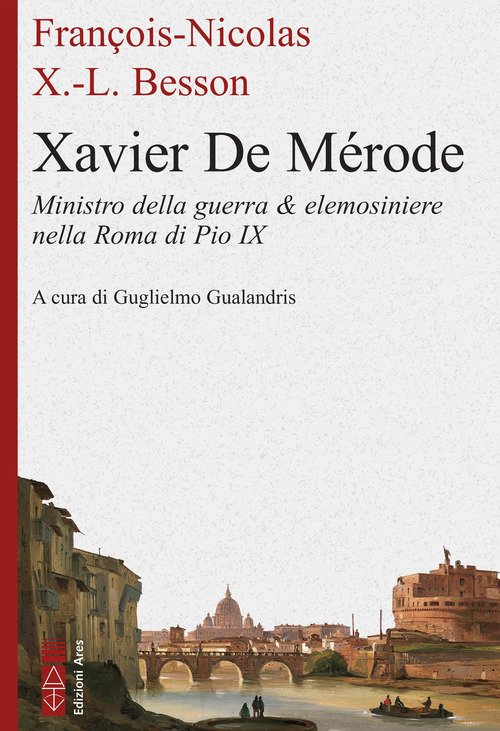 François-Nicolas
X.-L. Besson

Xavier De Mérode

Ministro della guerra & elemosiniere nella Roma di Pio IX

A cura di Guglielmo Gualandris

Edizioni Ares